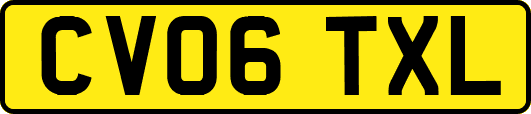 CV06 TXL